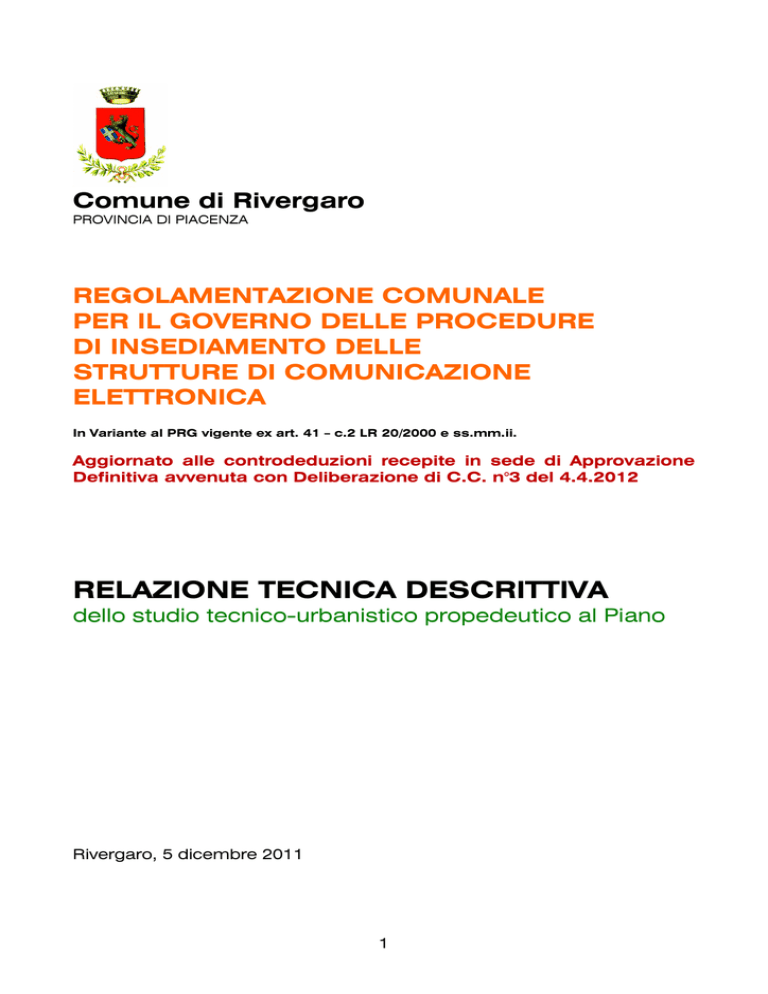 Comune di Rivergaro
PROVINCIA DI PIACENZA

REGOLAMENTAZIONE COMUNALE PER IL GOVERNO DELLE PROCEDURE DI INSEDIAMENTO DELLE STRUTTURE DI COMUNICAZIONE ELETTRONICA

In Variante al PRG vigente ex art. 41 – c.2 LR 20/2000 e ss.mm.ii.

Aggiornato alle controdeduzioni recepite in sede di Approvazione Definitiva avvenuta con Deliberazione di C.C. n°3 del 4.4.2012

RELAZIONE TECNICA DESCRITTIVA
dello studio tecnico-urbanistico propedeutico al Piano

Rivergaro, 5 dicembre 2011

1